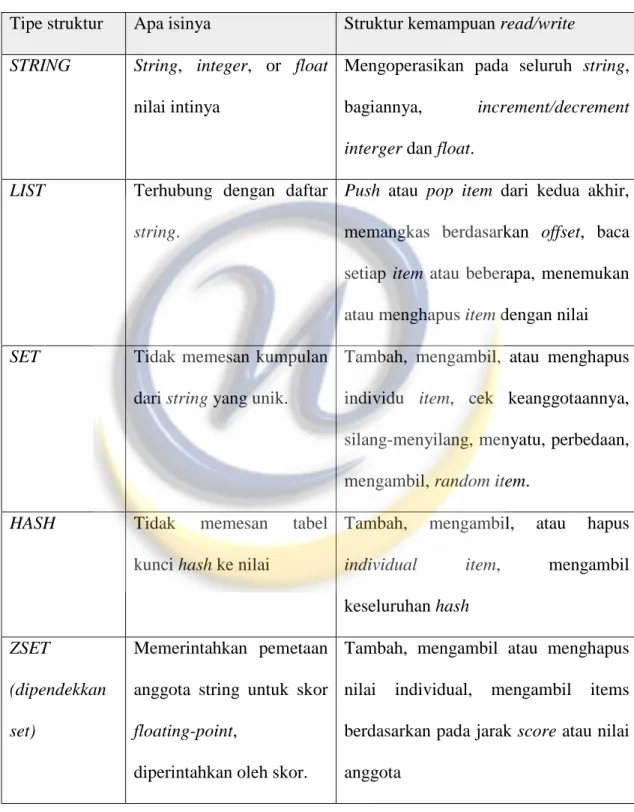 | Tipe struktur | Apa isinya | Struktur kemampuan read/write |
|---|---|---|
| STRING | String, integer, or float nilai intinya | Mengoperasikan pada seluruh string, bagiannya, increment/decrement interger dan float. |
| LIST | Terhubung dengan daftar string. | Push atau pop item dari kedua akhir, memangkas berdasarkan offset, baca setiap item atau beberapa, menemukan atau menghapus item dengan nilai |
| SET | Tidak memesan kumpulan dari string yang unik. | Tambah, mengambil, atau menghapus individu item, cek keanggotaannya, silang-menyilang, menyatu, perbedaan, mengambil, random item. |
| HASH | Tidak memesan tabel kunci hash ke nilai | Tambah, mengambil, atau hapus individual item, mengambil keseluruhan hash |
| ZSET (dipendekkan set) | Memerintahkan pemetaan anggota string untuk skor floating-point, diperintahkan oleh skor. | Tambah, mengambil atau menghapus nilai individual, mengambil items berdasarkan pada jarak score atau nilai anggota |